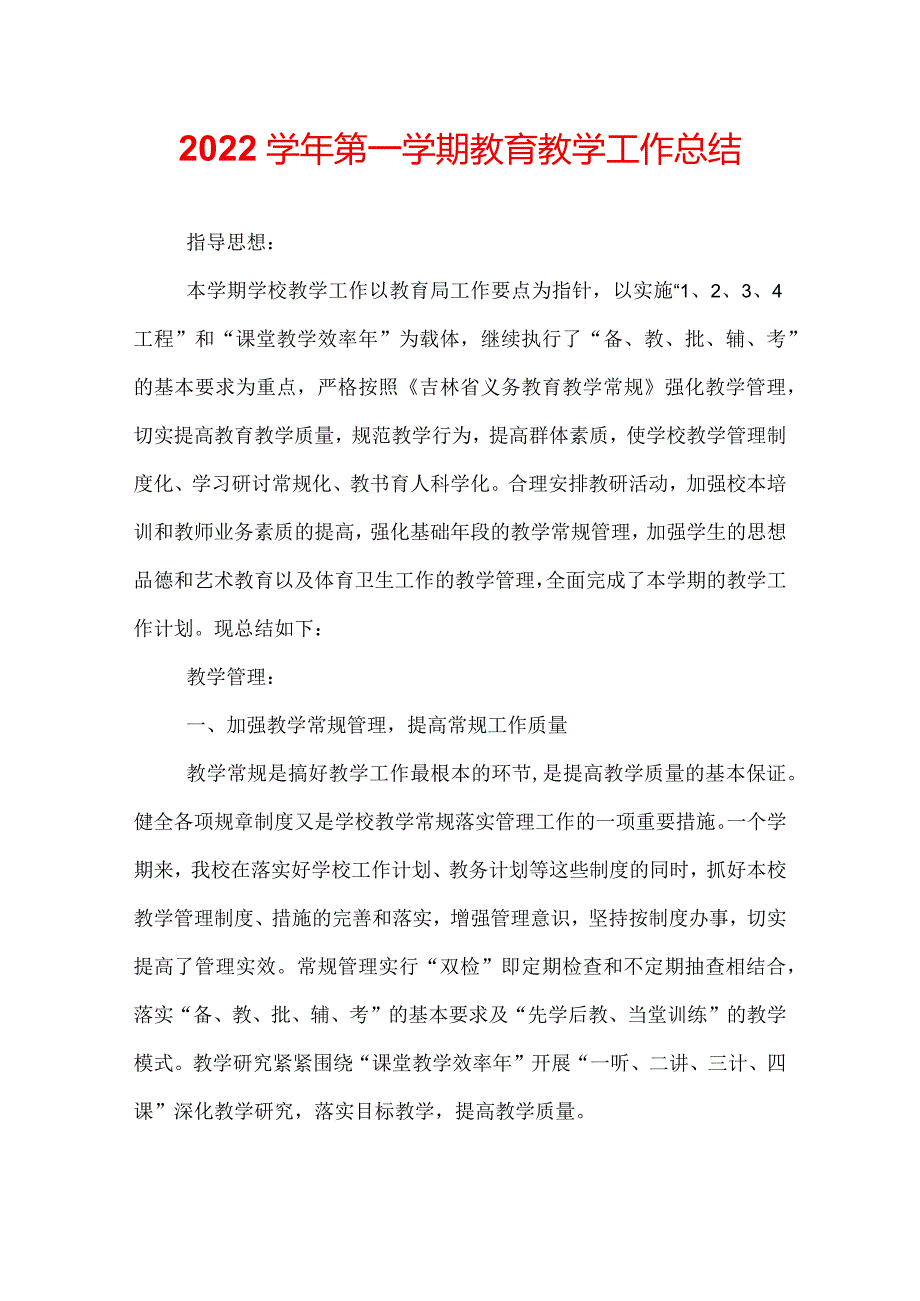 2022学年第一学期教育教学工作总结

指导思想：

本学期学校教学工作以教育局工作要点为指针，以实施“1、2、3、4工程”和“课堂教学效率年”为载体，继续执行了“备、教、批、辅、考”的基本要求为重点，严格按照《吉林省义务教育教学常规》强化教学管理，切实提高教育教学质量，规范教学行为，提高群体素质，使学校教学管理制度化、学习研讨常规化、教书育人科学化。合理安排教研活动，加强校本培训和教师业务素质的提高，强化基础年段的教学常规管理，加强学生的思想品德和艺术教育以及体育卫生工作的教学管理，全面完成了本学期的教学工作计划。现总结如下：

教学管理：

一、加强教学常规管理，提高常规工作质量

教学常规是搞好教学工作最根本的环节，是提高教学质量的基本保证。健全各项规章制度又是学校教学常规落实管理工作的一项重要措施。一个学期来，我校在落实好学校工作计划、教务计划等这些制度的同时，抓好本校教学管理制度、措施的完善和落实，增强管理意识，坚持按制度办事，切实提高了管理实效。常规管理实行“双检”即定期检查和不定期抽查相结合，落实“备、教、批、辅、考”的基本要求及“先学后教、当堂训练”的教学模式。教学研究紧紧围绕“课堂教学效率年”开展“一听、二讲、三计、四课”深化教学研究，落实目标教学，提高教学质量。